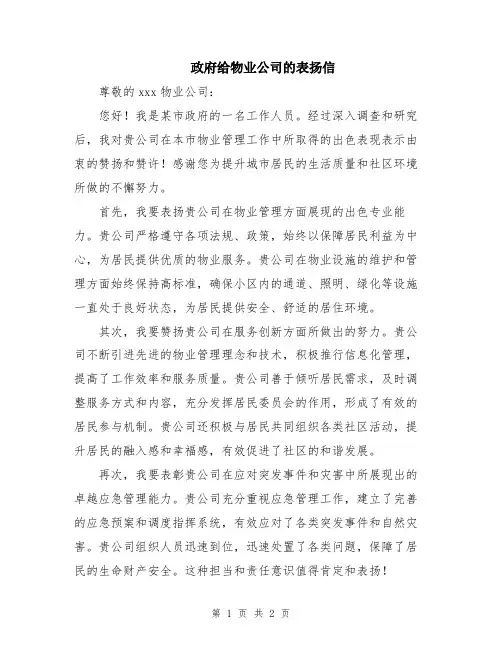 政府给物业公司的表扬信

尊敬的 xxx 物业公司：

您好！我是某市政府的一名工作人员。经过深入调查和研究后，我对贵公司在本市物业管理工作中所取得的出色表现表示由衷的赞扬和赞许！感谢您为提升城市居民的生活质量和社区环境所做的不懈努力。

首先，我要表扬贵公司在物业管理方面展现的出色专业能力。贵公司严格遵守各项法规、政策，始终以保障居民利益为中心，为居民提供优质的物业服务。贵公司在物业设施的维护和管理方面始终保持高标准，确保小区内的通道、照明、绿化等设施一直处于良好状态，为居民提供安全、舒适的居住环境。

其次，我要赞扬贵公司在服务创新方面所做出的努力。贵公司不断引进先进的物业管理理念和技术，积极推行信息化管理，提高了工作效率和服务质量。贵公司善于倾听居民需求，及时调整服务方式和内容，充分发挥居民委员会的作用，形成了有效的居民参与机制。贵公司还积极与居民共同组织各类社区活动，提升居民的融入感和幸福感，有效促进了社区的和谐发展。

再次，我要表彰贵公司在应对突发事件和灾害中所展现出的卓越应急管理能力。贵公司充分重视应急管理工作，建立了完善的应急预案和调度指挥系统，有效应对了各类突发事件和自然灾害。贵公司组织人员迅速到位，迅速处置了各类问题，保障了居民的生命财产安全。这种担当和责任意识值得肯定和表扬！

第 1 页 共 2 页